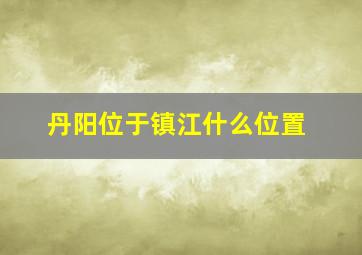 丹阳位于镇江什么位置